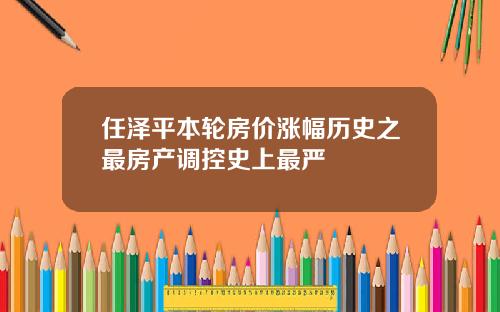 任泽平本轮房价涨幅历史之最房产调控史上最严